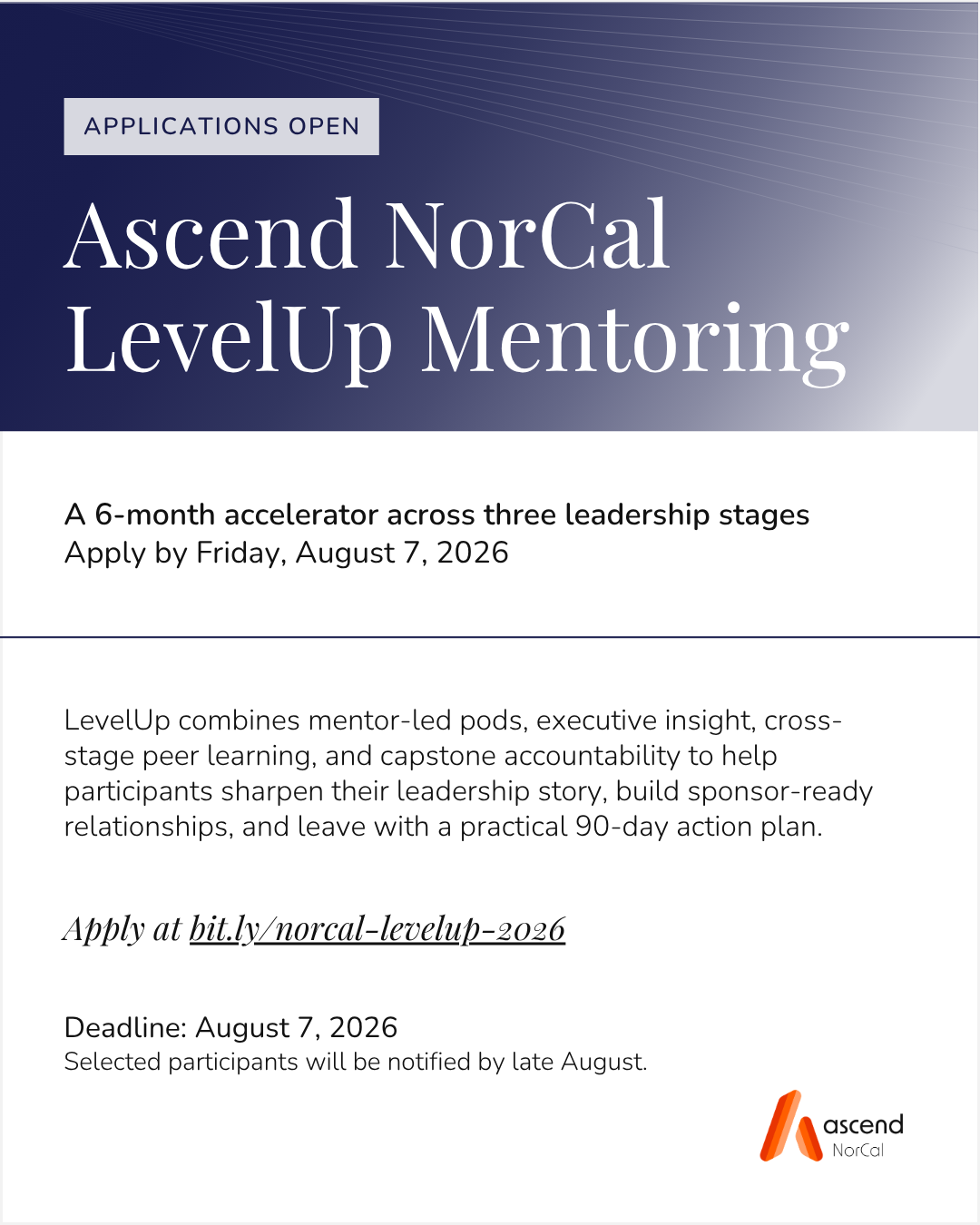 APPLICATIONS OPEN

Ascend NorCal LevelUp Mentoring

A 6-month accelerator across three leadership stages
Apply by Friday, August 7, 2026

LevelUp combines mentor-led pods, executive insight, cross-stage peer learning, and capstone accountability to help participants sharpen their leadership story, build sponsor-ready relationships, and leave with a practical 90-day action plan.

Apply at bit.ly/norcal-levelup-2026

Deadline: August 7, 2026
Selected participants will be notified by late August.

ascend
NorCal